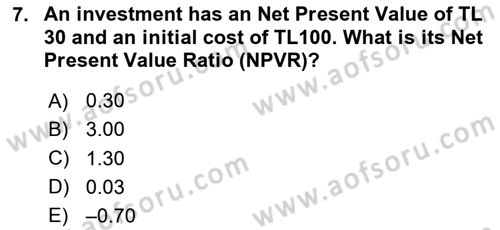 7. An investment has an Net Present Value of TL 30 and an initial cost of TL100. What is its Net Present Value Ratio (NPVR)?

A) 0.30
B) 3.00
C) 1.30
D) 0.03
E) –0.70

www.aofsoru.com
www.aofsoru.com
www.aofsoru.com
www.aofsoru.com